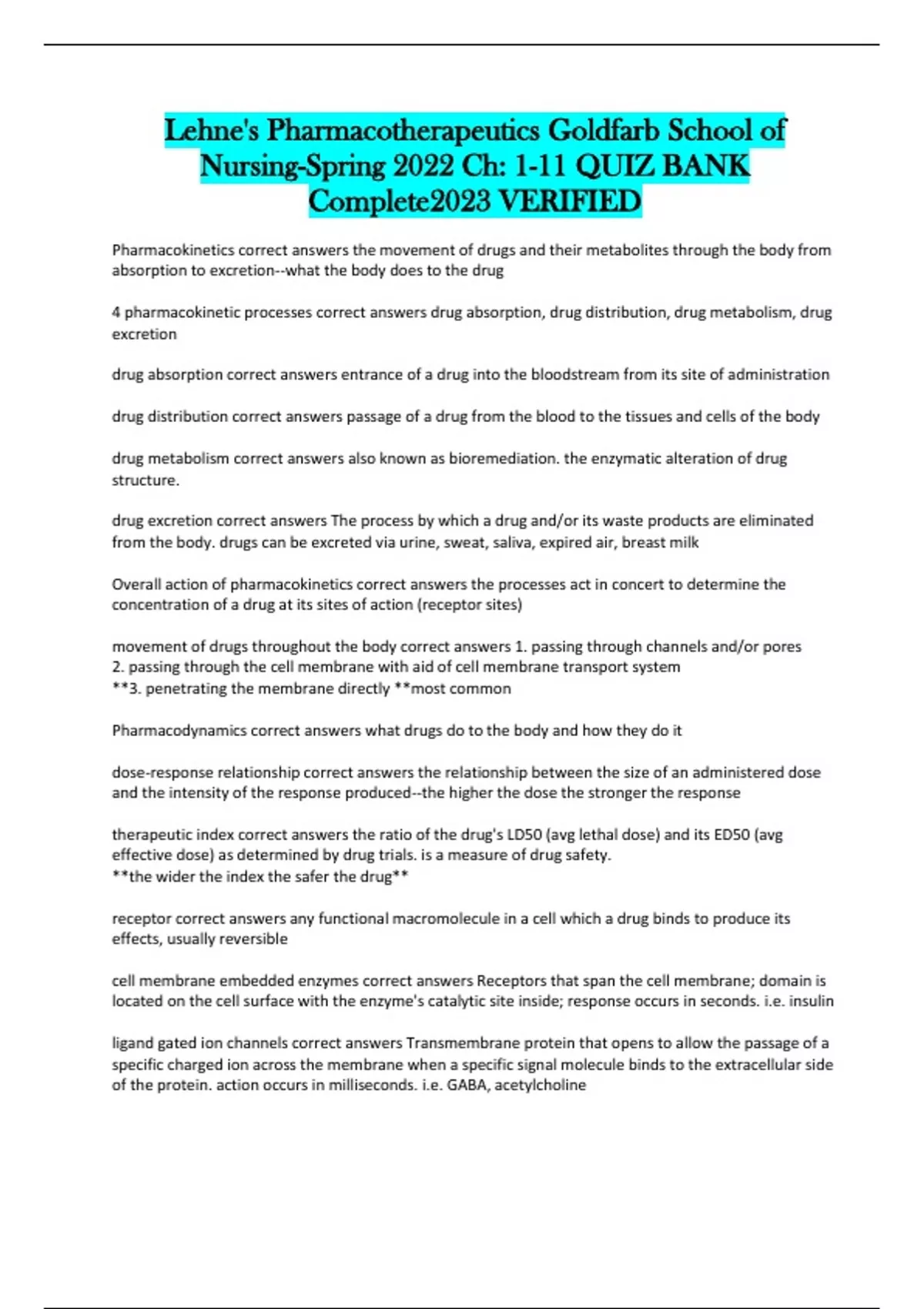 Lehne's Pharmacotherapeutics Goldfarb School of Nursing-Spring 2022 Ch: 1-11 QUIZ BANK Complete2023 VERIFIED

Pharmacokinetics correct answers the movement of drugs and their metabolites through the body from absorption to excretion--what the body does to the drug

4 pharmacokinetic processes correct answers drug absorption, drug distribution, drug metabolism, drug excretion

drug absorption correct answers entrance of a drug into the bloodstream from its site of administration

drug distribution correct answers passage of a drug from the blood to the tissues and cells of the body

drug metabolism correct answers also known as bioremediation. the enzymatic alteration of drug structure.

drug excretion correct answers The process by which a drug and/or its waste products are eliminated from the body. drugs can be excreted via urine, sweat, saliva, expired air, breast milk

Overall action of pharmacokinetics correct answers the processes act in concert to determine the concentration of a drug at its sites of action (receptor sites)

movement of drugs throughout the body correct answers 1. passing through channels and/or pores
2. passing through the cell membrane with aid of cell membrane transport system
**3. penetrating the membrane directly **most common

Pharmacodynamics correct answers what drugs do to the body and how they do it

dose-response relationship correct answers the relationship between the size of an administered dose and the intensity of the response produced--the higher the dose the stronger the response

therapeutic index correct answers the ratio of the drug's LD50 (avg lethal dose) and its ED50 (avg effective dose) as determined by drug trials. is a measure of drug safety.
**the wider the index the safer the drug**

receptor correct answers any functional macromolecule in a cell which a drug binds to produce its effects, usually reversible

cell membrane embedded enzymes correct answers Receptors that span the cell membrane; domain is located on the cell surface with the enzyme's catalytic site inside; response occurs in seconds. i.e. insulin

ligand gated ion channels correct answers Transmembrane protein that opens to allow the passage of a specific charged ion across the membrane when a specific signal molecule binds to the extracellular side of the protein. action occurs in milliseconds. i.e. GABA, acetylcholine